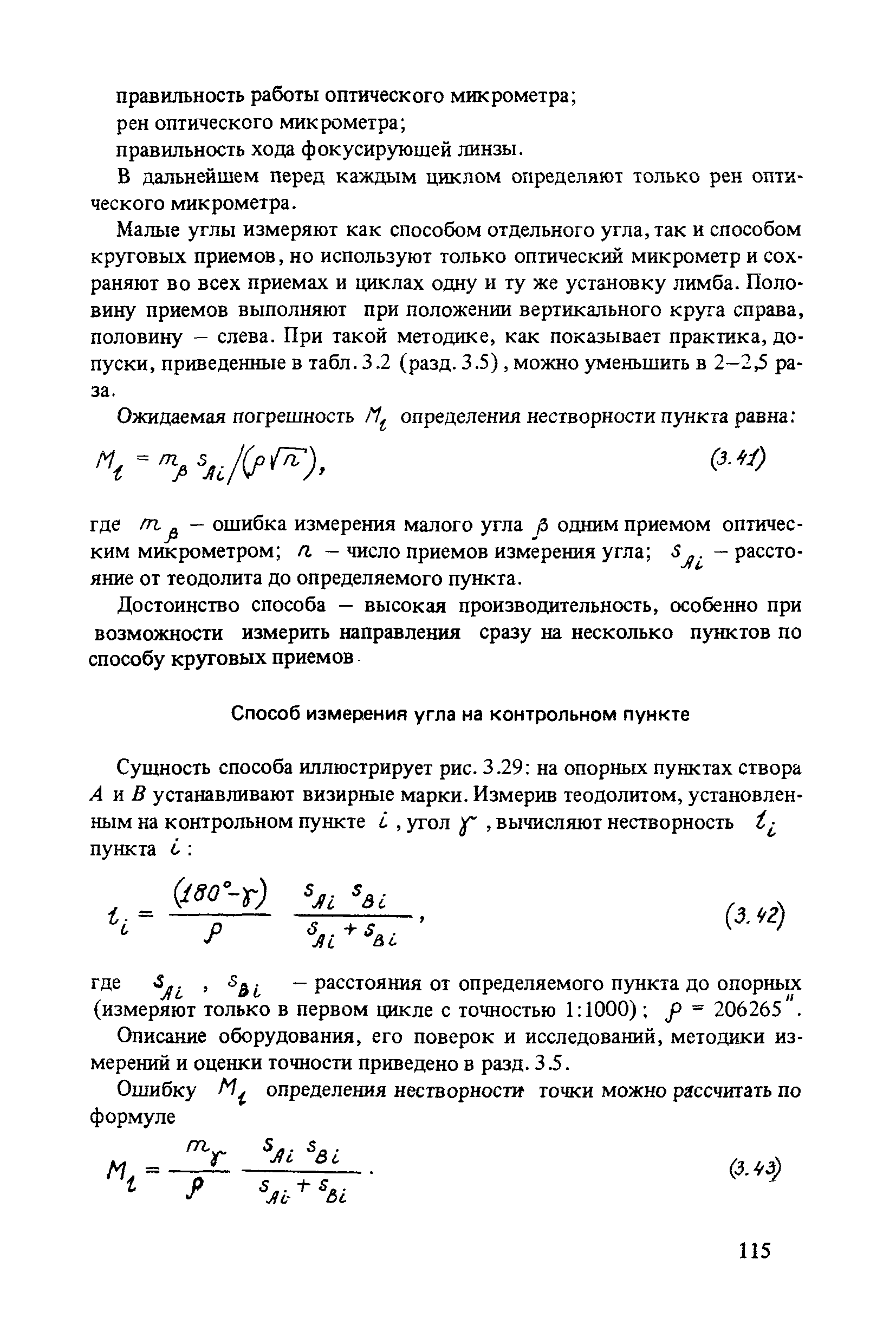 правильность работы оптического микрометра;

рен оптического микрометра;

правильность хода фокусирующей линзы.

В дальнейшем перед каждым циклом определяют только рен оптического микрометра.

Малые углы измеряют как способом отдельного угла, так и способом круговых приемов, но используют только оптический микрометр и сохраняют во всех приемах и циклах одну и ту же установку лимба. Половину приемов выполняют при положении вертикального круга справа, половину – слева. При такой методике, как показывает практика, допуски, приведенные в табл. 3.2 (разд. 3.5), можно уменьшить в 2–2,5 раза.

Ожидаемая погрешность $M_l$ определения нестворности пункта равна:

$M_l = m_\beta s_{Ai}/(\rho\sqrt{n})$, (3.41)

где $m_\beta$ – ошибка измерения малого угла $\beta$ одним приемом оптическим микрометром; $n$ – число приемов измерения угла; $s_{Ai}$ – расстояние от теодолита до определяемого пункта.

Достоинство способа – высокая производительность, особенно при возможности измерить направления сразу на несколько пунктов по способу круговых приемов.

Способ измерения угла на контрольном пункте

Сущность способа иллюстрирует рис. 3.29: на опорных пунктах створа $A$ и $B$ устанавливают визирные марки. Измерив теодолитом, установленным на контрольном пункте $i$, угол $\gamma$, вычисляют нестворность $l_i$ пункта $i$:

$l_i = \frac{(180° - \gamma)}{\rho} \frac{s_{Ai} s_{Bi}}{s_{Ai} + s_{Bi}}$, (3.42)

где $s_{Ai}$, $s_{Bi}$ – расстояния от определяемого пункта до опорных (измеряют только в первом цикле с точностью 1:1000); $\rho = 206265''$.

Описание оборудования, его поверок и исследований, методики измерений и оценки точности приведено в разд. 3.5.

Ошибку $M_l$ определения нестворности точки можно рассчитать по формуле

$M_l = \frac{m_\gamma}{\rho} \frac{s_{Ai} s_{Bi}}{s_{Ai} + s_{Bi}}$. (3.43)

115